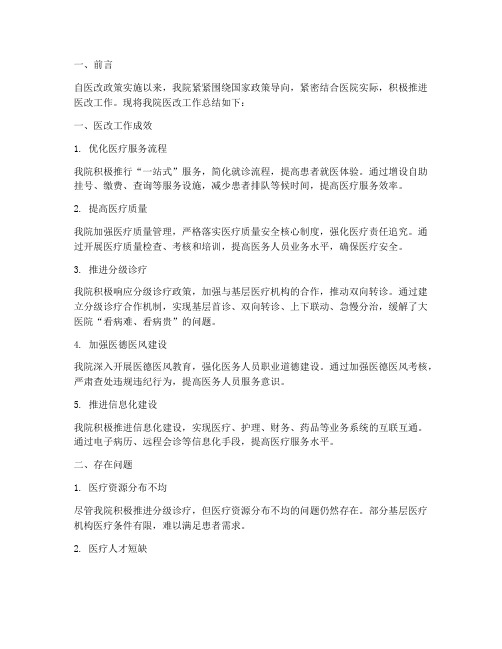 一、前言

自医改政策实施以来，我院紧紧围绕国家政策导向，紧密结合医院实际，积极推进医改工作。现将我院医改工作总结如下：

一、医改工作成效

1. 优化医疗服务流程

我院积极推行“一站式”服务，简化就诊流程，提高患者就医体验。通过增设自助挂号、缴费、查询等服务设施，减少患者排队等候时间，提高医疗服务效率。

2. 提高医疗质量

我院加强医疗质量管理，严格落实医疗质量安全核心制度，强化医疗责任追究。通过开展医疗质量检查、考核和培训，提高医务人员业务水平，确保医疗安全。

3. 推进分级诊疗

我院积极响应分级诊疗政策，加强与基层医疗机构的合作，推动双向转诊。通过建立分级诊疗合作机制，实现基层首诊、双向转诊、上下联动、急慢分治，缓解了大医院“看病难、看病贵”的问题。

4. 加强医德医风建设

我院深入开展医德医风教育，强化医务人员职业道德建设。通过加强医德医风考核，严肃查处违规违纪行为，提高医务人员服务意识。

5. 推进信息化建设

我院积极推进信息化建设，实现医疗、护理、财务、药品等业务系统的互联互通。通过电子病历、远程会诊等信息化手段，提高医疗服务水平。

二、存在问题

1. 医疗资源分布不均

尽管我院积极推进分级诊疗，但医疗资源分布不均的问题仍然存在。部分基层医疗机构医疗条件有限，难以满足患者需求。

2. 医疗人才短缺